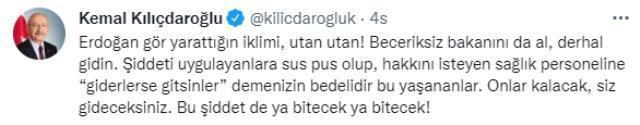 Kemal Kılıçdaroğlu @kilicdarogluk · 4s

Erdoğan gör yarattığın iklimi, utan utan! Beceriksiz bakanını da al, derhal gidin. Şiddeti uygulayanlara sus pus olup, hakkını isteyen sağlık personeline "giderlerse gitsinler" demenizin bedelidir bu yaşananlar. Onlar kalacak, siz gideceksiniz. Bu şiddet de ya bitecek ya bitecek!